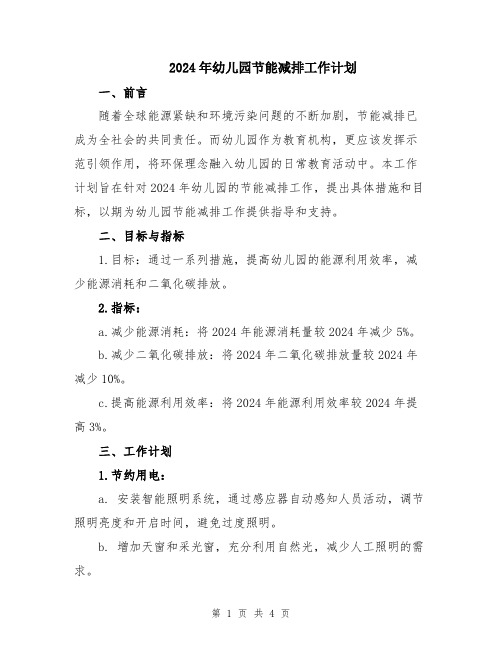 2024年幼儿园节能减排工作计划

一、前言

随着全球能源紧缺和环境污染问题的不断加剧，节能减排已成为全社会的共同责任。而幼儿园作为教育机构，更应该发挥示范引领作用，将环保理念融入幼儿园的日常教育活动中。本工作计划旨在针对2024年幼儿园的节能减排工作，提出具体措施和目标，以期为幼儿园节能减排工作提供指导和支持。

二、目标与指标

1.目标：通过一系列措施，提高幼儿园的能源利用效率，减少能源消耗和二氧化碳排放。

2.指标：

a.减少能源消耗：将2024年能源消耗量较2024年减少5%。

b.减少二氧化碳排放：将2024年二氧化碳排放量较2024年减少10%。

c.提高能源利用效率：将2024年能源利用效率较2024年提高3%。

三、工作计划

1.节约用电：

a. 安装智能照明系统，通过感应器自动感知人员活动，调节照明亮度和开启时间，避免过度照明。

b. 增加天窗和采光窗，充分利用自然光，减少人工照明的需求。

第 1 页 共 4 页